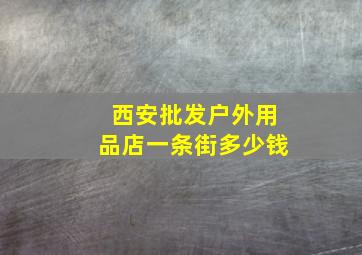 西安批发户外用品店一条街多少钱